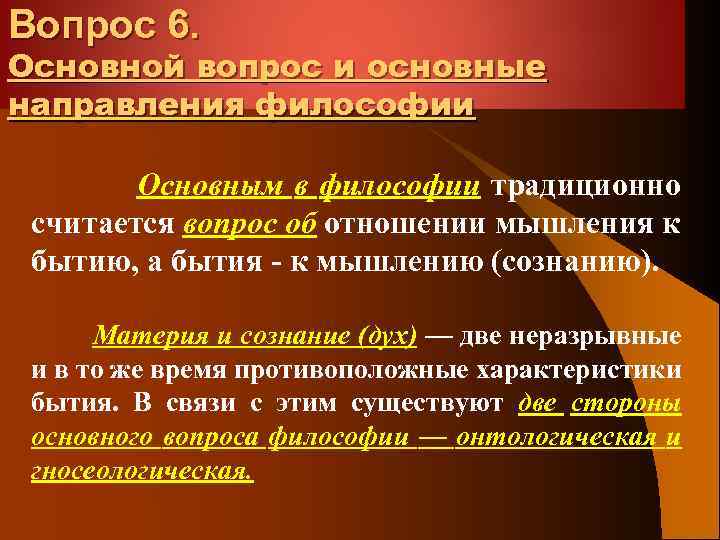 Вопрос 6.
Основной вопрос и основные направления философии

Основным в философии традиционно считается вопрос об отношении мышления к бытию, а бытия - к мышлению (сознанию).

Материя и сознание (дух) — две неразрывные и в то же время противоположные характеристики бытия. В связи с этим существуют две стороны основного вопроса философии — онтологическая и гносеологическая.